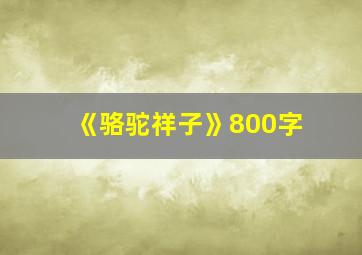 《骆驼祥子》800字